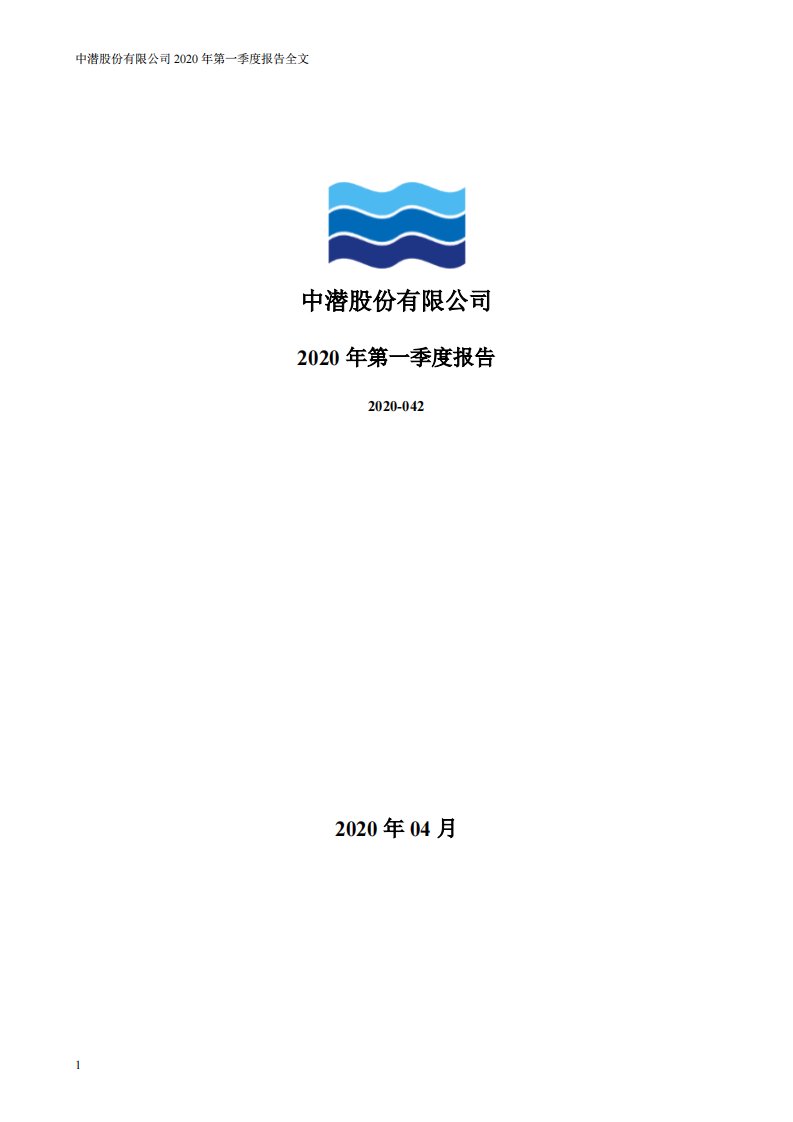 中潜股份有限公司 2020 年第一季度报告全文

中潜股份有限公司

2020 年第一季度报告

2020-042

2020 年 04 月

1